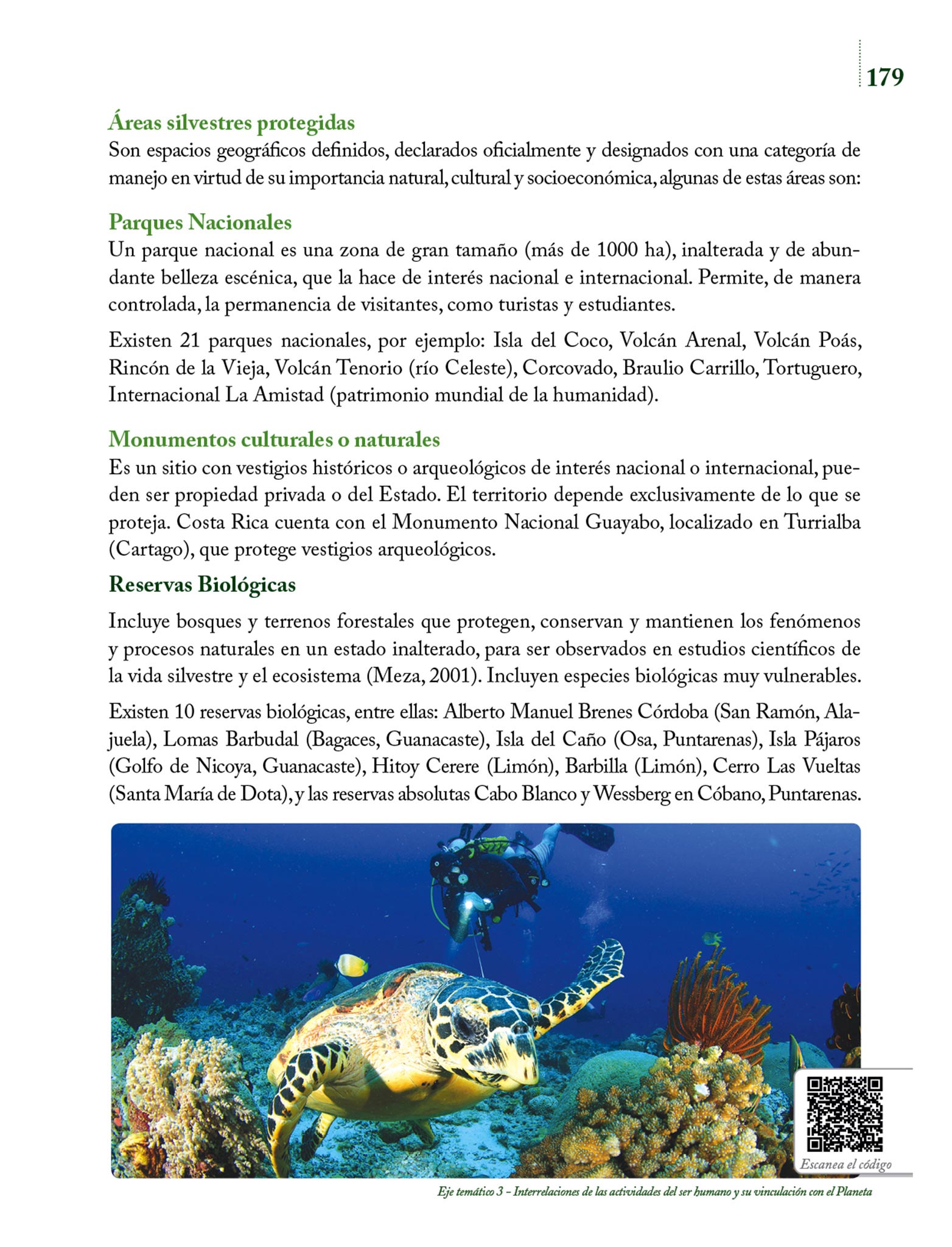 179

Áreas silvestres protegidas
Son espacios geográficos definidos, declarados oficialmente y designados con una categoría de manejo en virtud de su importancia natural, cultural y socioeconómica, algunas de estas áreas son:

Parques Nacionales
Un parque nacional es una zona de gran tamaño (más de 1000 ha), inalterada y de abundante belleza escénica, que la hace de interés nacional e internacional. Permite, de manera controlada, la permanencia de visitantes, como turistas y estudiantes.

Existen 21 parques nacionales, por ejemplo: Isla del Coco, Volcán Arenal, Volcán Poás, Rincón de la Vieja, Volcán Tenorio (río Celeste), Corcovado, Braulio Carrillo, Tortuguero, Internacional La Amistad (patrimonio mundial de la humanidad).

Monumentos culturales o naturales
Es un sitio con vestigios históricos o arqueológicos de interés nacional o internacional, pueden ser propiedad privada o del Estado. El territorio depende exclusivamente de lo que se proteja. Costa Rica cuenta con el Monumento Nacional Guayabo, localizado en Turrialba (Cartago), que protege vestigios arqueológicos.

Reservas Biológicas

Incluye bosques y terrenos forestales que protegen, conservan y mantienen los fenómenos y procesos naturales en un estado inalterado, para ser observados en estudios científicos de la vida silvestre y el ecosistema (Meza, 2001). Incluyen especies biológicas muy vulnerables.

Existen 10 reservas biológicas, entre ellas: Alberto Manuel Brenes Córdoba (San Ramón, Alajuela), Lomas Barbudal (Bagaces, Guanacaste), Isla del Caño (Osa, Puntarenas), Isla Pájaros (Golfo de Nicoya, Guanacaste), Hitoy Cerere (Limón), Barbilla (Limón), Cerro Las Vueltas (Santa María de Dota), y las reservas absolutas Cabo Blanco y Wessberg en Cóbano, Puntarenas.

Escanea el código

Eje temático 3 – Interrelaciones de las actividades del ser humano y su vinculación con el Planeta